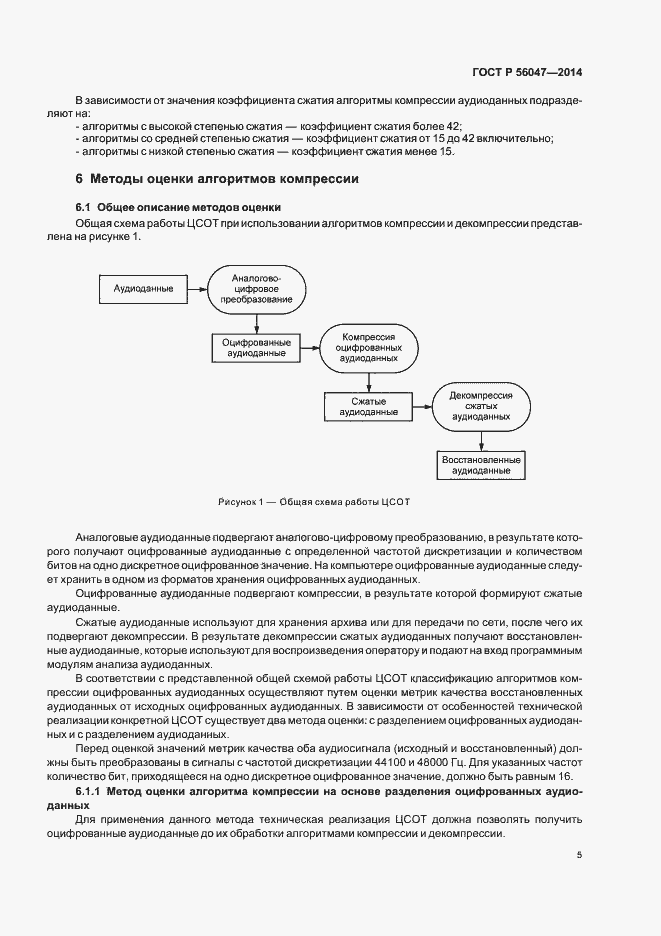 ГОСТ Р 56047—2014

В зависимости от значения коэффициента сжатия алгоритмы компрессии аудиоданных подразделяют на:
- алгоритмы с высокой степенью сжатия — коэффициент сжатия более 42;
- алгоритмы со средней степенью сжатия — коэффициент сжатия от 15 до 42 включительно;
- алгоритмы с низкой степенью сжатия — коэффициент сжатия менее 15.

6 Методы оценки алгоритмов компрессии

6.1 Общее описание методов оценки

Общая схема работы ЦСОТ при использовании алгоритмов компрессии и декомпрессии представлена на рисунке 1.

Аудиоданные

Аналогово-цифровое преобразование

Оцифрованные аудиоданные

Компрессия оцифрованных аудиоданных

Сжатые аудиоданные

Декомпрессия сжатых аудиоданных

Восстановленные аудиоданные

Рисунок 1 — Общая схема работы ЦСОТ

Аналоговые аудиоданные подвергают аналогово-цифровому преобразованию, в результате которого получают оцифрованные аудиоданные с определенной частотой дискретизации и количеством битов на одно дискретное оцифрованное значение. На компьютере оцифрованные аудиоданные следует хранить в одном из форматов хранения оцифрованных аудиоданных.

Оцифрованные аудиоданные подвергают компрессии, в результате которой формируют сжатые аудиоданные.

Сжатые аудиоданные используют для хранения архива или для передачи по сети, после чего их подвергают декомпрессии. В результате декомпрессии сжатых аудиоданных получают восстановленные аудиоданные, которые используют для воспроизведения оператору и подают на вход программным модулям анализа аудиоданных.

В соответствии с представленной общей схемой работы ЦСОТ классификацию алгоритмов компрессии оцифрованных аудиоданных осуществляют путем оценки метрик качества восстановленных аудиоданных от исходных оцифрованных аудиоданных. В зависимости от особенностей технической реализации конкретной ЦСОТ существует два метода оценки: с разделением оцифрованных аудиоданных и с разделением аудиоданных.

Перед оценкой значений метрик качества оба аудиосигнала (исходный и восстановленный) должны быть преобразованы в сигналы с частотой дискретизации 44100 и 48000 Гц. Для указанных частот количество бит, приходящееся на одно дискретное оцифрованное значение, должно быть равным 16.

6.1.1 Метод оценки алгоритма компрессии на основе разделения оцифрованных аудиоданных

Для применения данного метода техническая реализация ЦСОТ должна позволять получить оцифрованные аудиоданные до их обработки алгоритмами компрессии и декомпрессии.

5